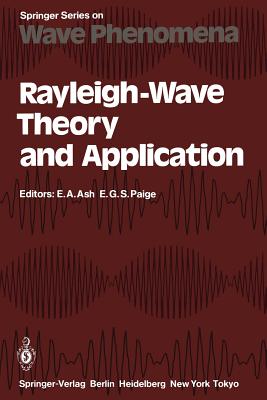 Springer Series on
Wave Phenomena

Rayleigh-Wave Theory and Application

Editors: E. A. Ash E. G. S. Paige

Springer-Verlag Berlin Heidelberg New York Tokyo